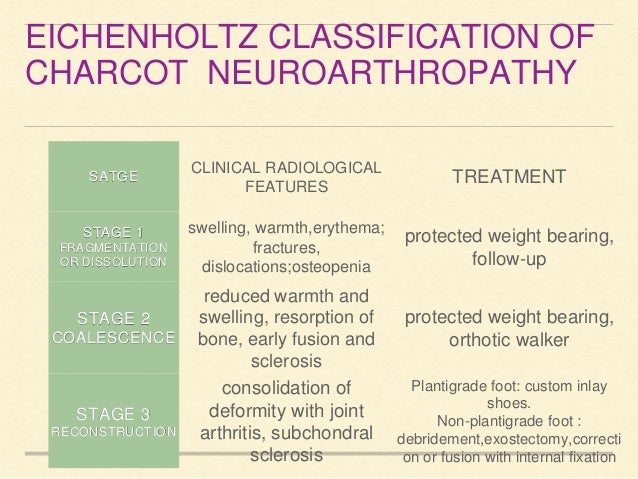 EICHENHOLTZ CLASSIFICATION OF CHARCOT NEUROARTHROPATHY

| SATGE | CLINICAL RADIOLOGICAL FEATURES | TREATMENT |
|---|---|---|
| STAGE 1 FRAGMENTATION OR DISSOLUTION | swelling, warmth,erythema; fractures, dislocations;osteopenia | protected weight bearing, follow-up |
| STAGE 2 COALESCENCE | reduced warmth and swelling, resorption of bone, early fusion and sclerosis | protected weight bearing, orthotic walker |
| STAGE 3 RECONSTRUCTION | consolidation of deformity with joint arthritis, subchondral sclerosis | Plantigrade foot: custom inlay shoes. Non-plantigrade foot : debridement,exostectomy,correction or fusion with internal fixation |